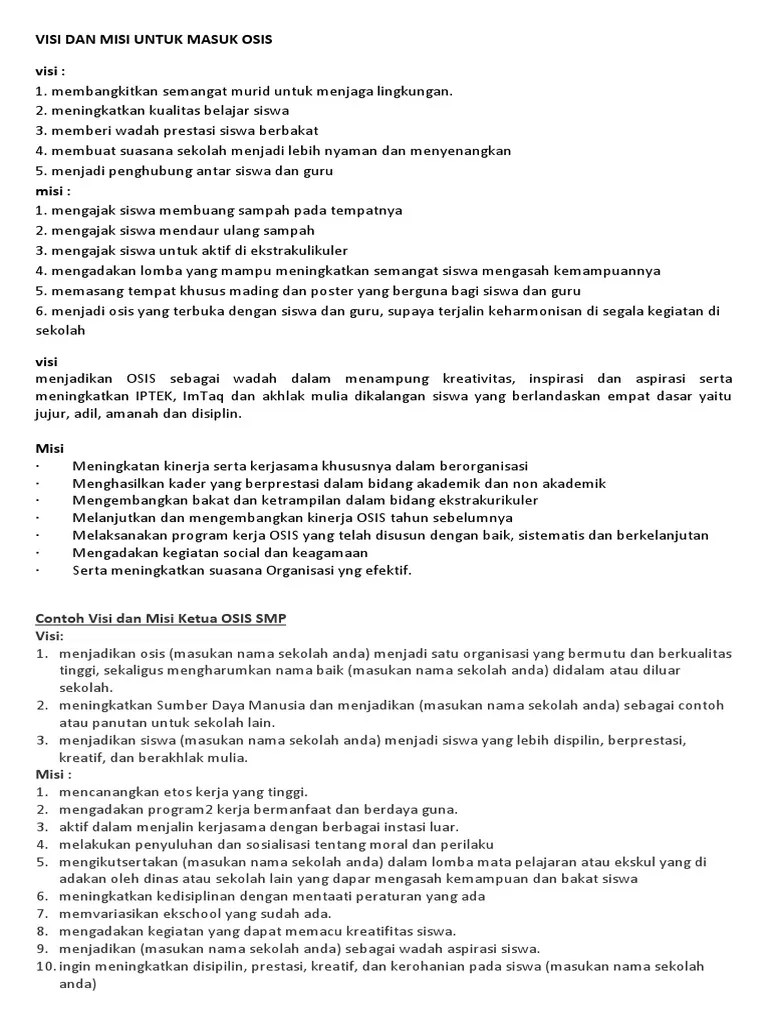 VISI DAN MISI UNTUK MASUK OSIS

visi :
1. membangkitkan semangat murid untuk menjaga lingkungan.
2. meningkatkan kualitas belajar siswa
3. memberi wadah prestasi siswa berbakat
4. membuat suasana sekolah menjadi lebih nyaman dan menyenangkan
5. menjadi penghubung antar siswa dan guru
misi :
1. mengajak siswa membuang sampah pada tempatnya
2. mengajak siswa mendaur ulang sampah
3. mengajak siswa untuk aktif di ekstrakulikuler
4. mengadakan lomba yang mampu meningkatkan semangat siswa mengasah kemampuannya
5. memasang tempat khusus mading dan poster yang berguna bagi siswa dan guru
6. menjadi osis yang terbuka dengan siswa dan guru, supaya terjalin keharmonisan di segala kegiatan di sekolah

visi
menjadikan OSIS sebagai wadah dalam menampung kreativitas, inspirasi dan aspirasi serta meningkatkan IPTEK, ImTaq dan akhlak mulia dikalangan siswa yang berlandaskan empat dasar yaitu jujur, adil, amanah dan disiplin.

Misi
· Meningkatan kinerja serta kerjasama khususnya dalam berorganisasi
· Menghasilkan kader yang berprestasi dalam bidang akademik dan non akademik
· Mengembangkan bakat dan ketrampilan dalam bidang ekstrakurikuler
· Melanjutkan dan mengembangkan kinerja OSIS tahun sebelumnya
· Melaksanakan program kerja OSIS yang telah disusun dengan baik, sistematis dan berkelanjutan
· Mengadakan kegiatan social dan keagamaan
· Serta meningkatkan suasana Organisasi yng efektif.

Contoh Visi dan Misi Ketua OSIS SMP
Visi:
1. menjadikan osis (masukan nama sekolah anda) menjadi satu organisasi yang bermutu dan berkualitas tinggi, sekaligus mengharumkan nama baik (masukan nama sekolah anda) didalam atau diluar sekolah.
2. meningkatkan Sumber Daya Manusia dan menjadikan (masukan nama sekolah anda) sebagai contoh atau panutan untuk sekolah lain.
3. menjadikan siswa (masukan nama sekolah anda) menjadi siswa yang lebih dispilin, berprestasi, kreatif, dan berakhlak mulia.
Misi :
1. mencanangkan etos kerja yang tinggi.
2. mengadakan program2 kerja bermanfaat dan berdaya guna.
3. aktif dalam menjalin kerjasama dengan berbagai instasi luar.
4. melakukan penyuluhan dan sosialisasi tentang moral dan perilaku
5. mengikutsertakan (masukan nama sekolah anda) dalam lomba mata pelajaran atau ekskul yang di adakan oleh dinas atau sekolah lain yang dapar mengasah kemampuan dan bakat siswa
6. meningkatkan kedisiplinan dengan mentaati peraturan yang ada
7. memvariasikan ekschool yang sudah ada.
8. mengadakan kegiatan yang dapat memacu kreatifitas siswa.
9. menjadikan (masukan nama sekolah anda) sebagai wadah aspirasi siswa.
10. ingin meningkatkan disipilin, prestasi, kreatif, dan kerohanian pada siswa (masukan nama sekolah anda)